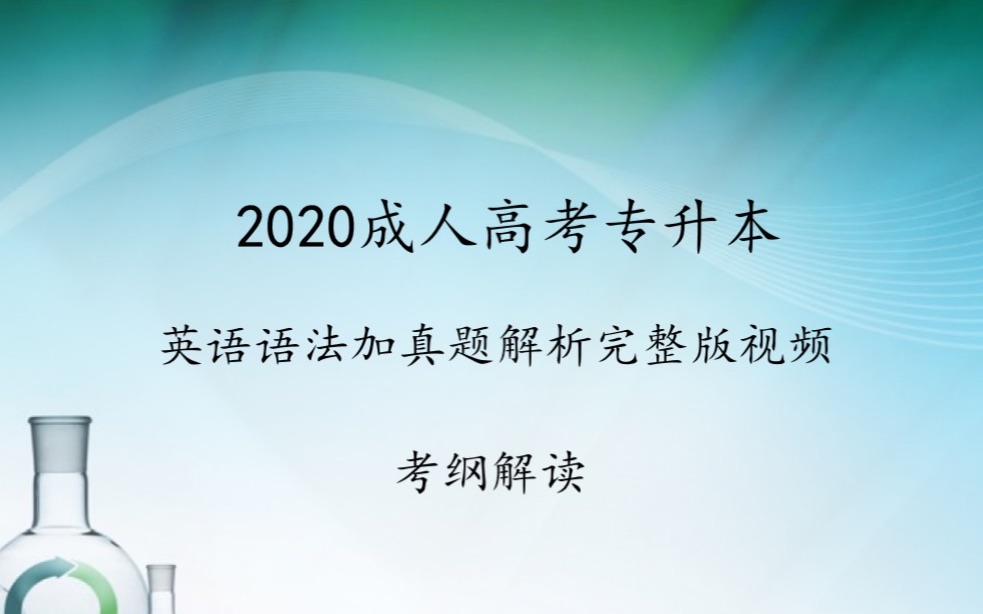 2020成人高考专升本

英语语法加真题解析完整版视频

考纲解读